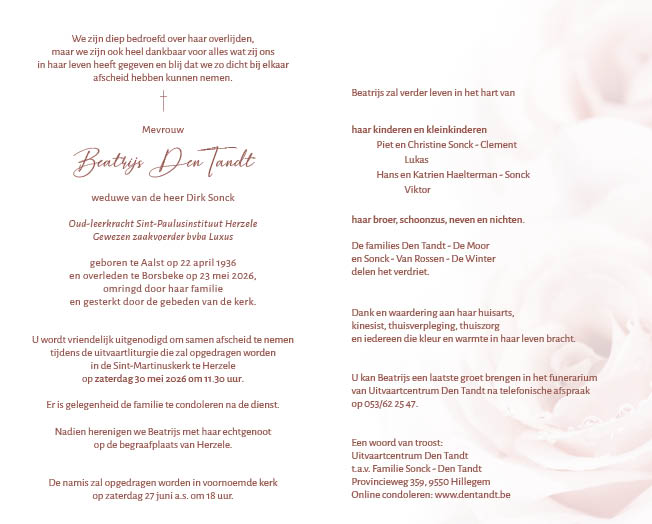 We zijn diep bedroefd over haar overlijden, maar we zijn ook heel dankbaar voor alles wat zij ons in haar leven heeft gegeven en blij dat we zo dicht bij elkaar afscheid hebben kunnen nemen.

†

Mevrouw

Beatrijs Den Tandt

weduwe van de heer Dirk Sonck

Oud-leerkracht Sint-Paulusinstituut Herzele
Gewezen zaakvoerder bvba Luxus

geboren te Aalst op 22 april 1936
en overleden te Borsbeke op 23 mei 2026,
omringd door haar familie
en gesterkt door de gebeden van de kerk.

U wordt vriendelijk uitgenodigd om samen afscheid te nemen tijdens de uitvaartliturgie die zal opgedragen worden in de Sint-Martinuskerk te Herzele
op zaterdag 30 mei 2026 om 11.30 uur.

Er is gelegenheid de familie te condoleren na de dienst.

Nadien herenigen we Beatrijs met haar echtgenoot op de begraafplaats van Herzele.

De namis zal opgedragen worden in voornoemde kerk op zaterdag 27 juni a.s. om 18 uur.

Beatrijs zal verder leven in het hart van

haar kinderen en kleinkinderen
Piet en Christine Sonck - Clement
Lukas
Hans en Katrien Haelterman - Sonck
Viktor

haar broer, schoonzus, neven en nichten.

De families Den Tandt - De Moor
en Sonck - Van Rossen - De Winter
delen het verdriet.

Dank en waardering aan haar huisarts, kinesist, thuisverpleging, thuiszorg
en iedereen die kleur en warmte in haar leven bracht.

U kan Beatrijs een laatste groet brengen in het funerarium van Uitvaartcentrum Den Tandt na telefonische afspraak op 053/62 25 47.

Een woord van troost:
Uitvaartcentrum Den Tandt
t.a.v. Familie Sonck - Den Tandt
Provincieweg 359, 9550 Hillegem
Online condoleren: www.dentandt.be